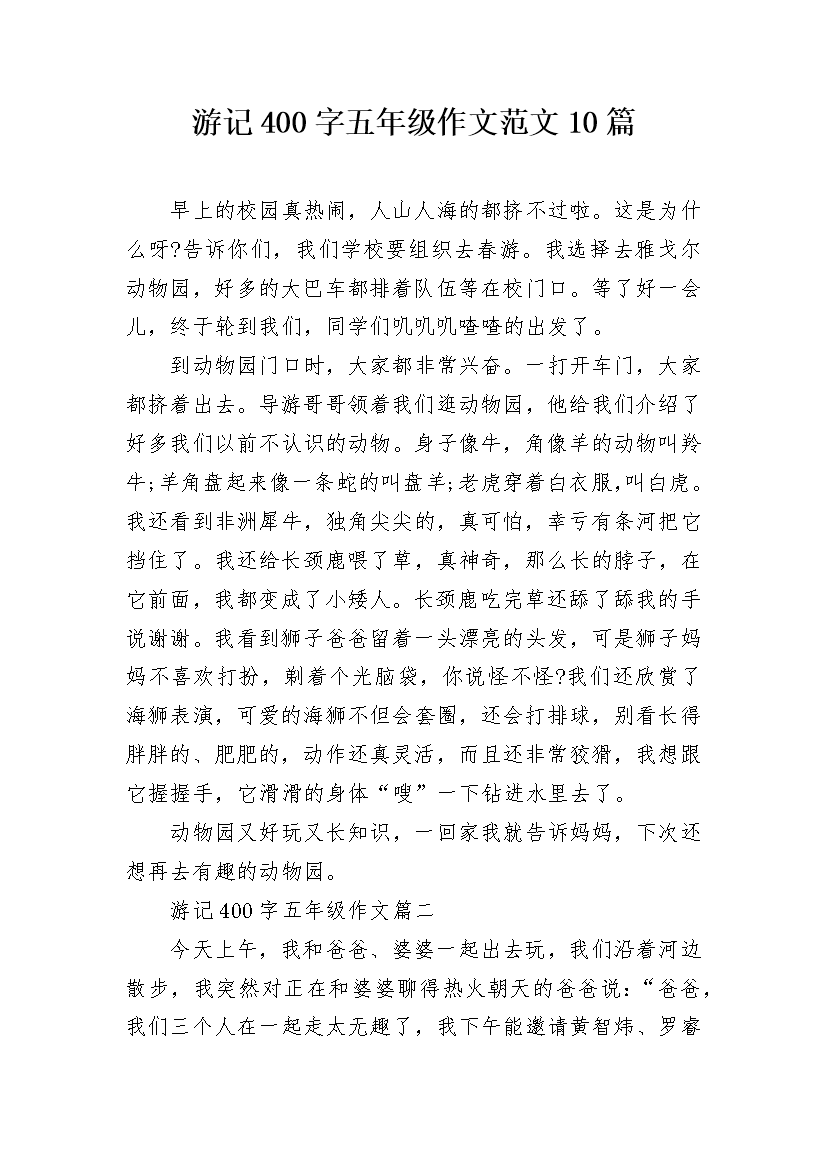 游记400字五年级作文范文10篇

早上的校园真热闹，人山人海的都挤不过啦。这是为什么呀?告诉你们，我们学校要组织去春游。我选择去雅戈尔动物园，好多的大巴车都排着队伍等在校门口。等了好一会儿，终于轮到我们，同学们叽叽叽喳喳的出发了。

到动物园门口时，大家都非常兴奋。一打开车门，大家都挤着出去。导游哥哥领着我们逛动物园，他给我们介绍了好多我们以前不认识的动物。身子像牛，角像羊的动物叫羚牛;羊角盘起来像一条蛇的叫盘羊;老虎穿着白衣服,叫白虎。我还看到非洲犀牛，独角尖尖的，真可怕，幸亏有条河把它挡住了。我还给长颈鹿喂了草，真神奇，那么长的脖子，在它前面，我都变成了小矮人。长颈鹿吃完草还舔了舔我的手说谢谢。我看到狮子爸爸留着一头漂亮的头发，可是狮子妈妈不喜欢打扮，剃着个光脑袋，你说怪不怪?我们还欣赏了海狮表演，可爱的海狮不但会套圈，还会打排球，别看长得胖胖的、肥肥的，动作还真灵活，而且还非常狡猾，我想跟它握握手，它滑滑的身体“嗖”一下钻进水里去了。

动物园又好玩又长知识，一回家我就告诉妈妈，下次还想再去有趣的动物园。

游记400字五年级作文篇二

今天上午，我和爸爸、婆婆一起出去玩，我们沿着河边散步，我突然对正在和婆婆聊得热火朝天的爸爸说:“爸爸，我们三个人在一起走太无趣了，我下午能邀请黄智炜、罗睿